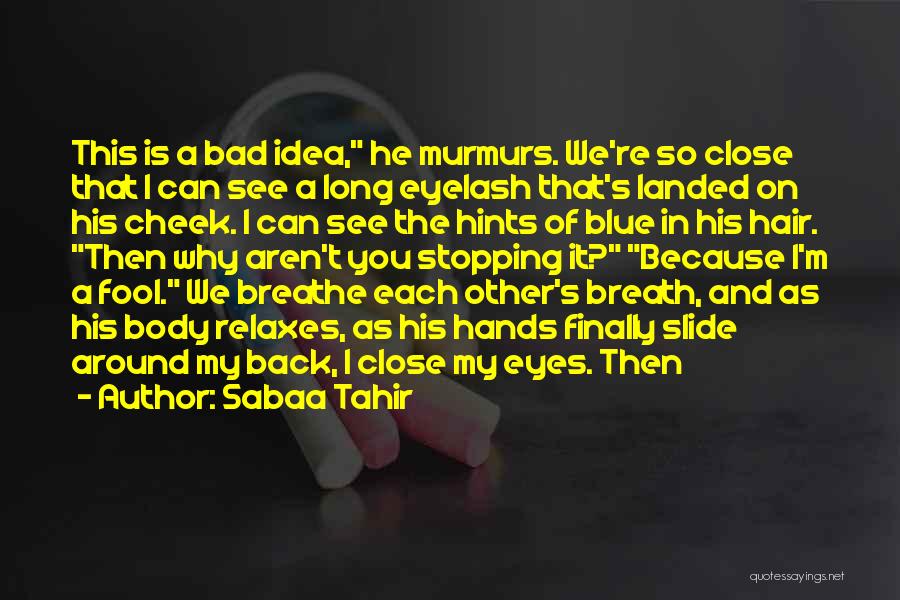 This is a bad idea," he murmurs. We're so close that I can see a long eyelash that's landed on his cheek. I can see the hints of blue in his hair. "Then why aren't you stopping it?" "Because I'm a fool." We breathe each other's breath, and as his body relaxes, as his hands finally slide around my back, I close my eyes. Then

- Author: Sabaa Tahir

quotessayings.net